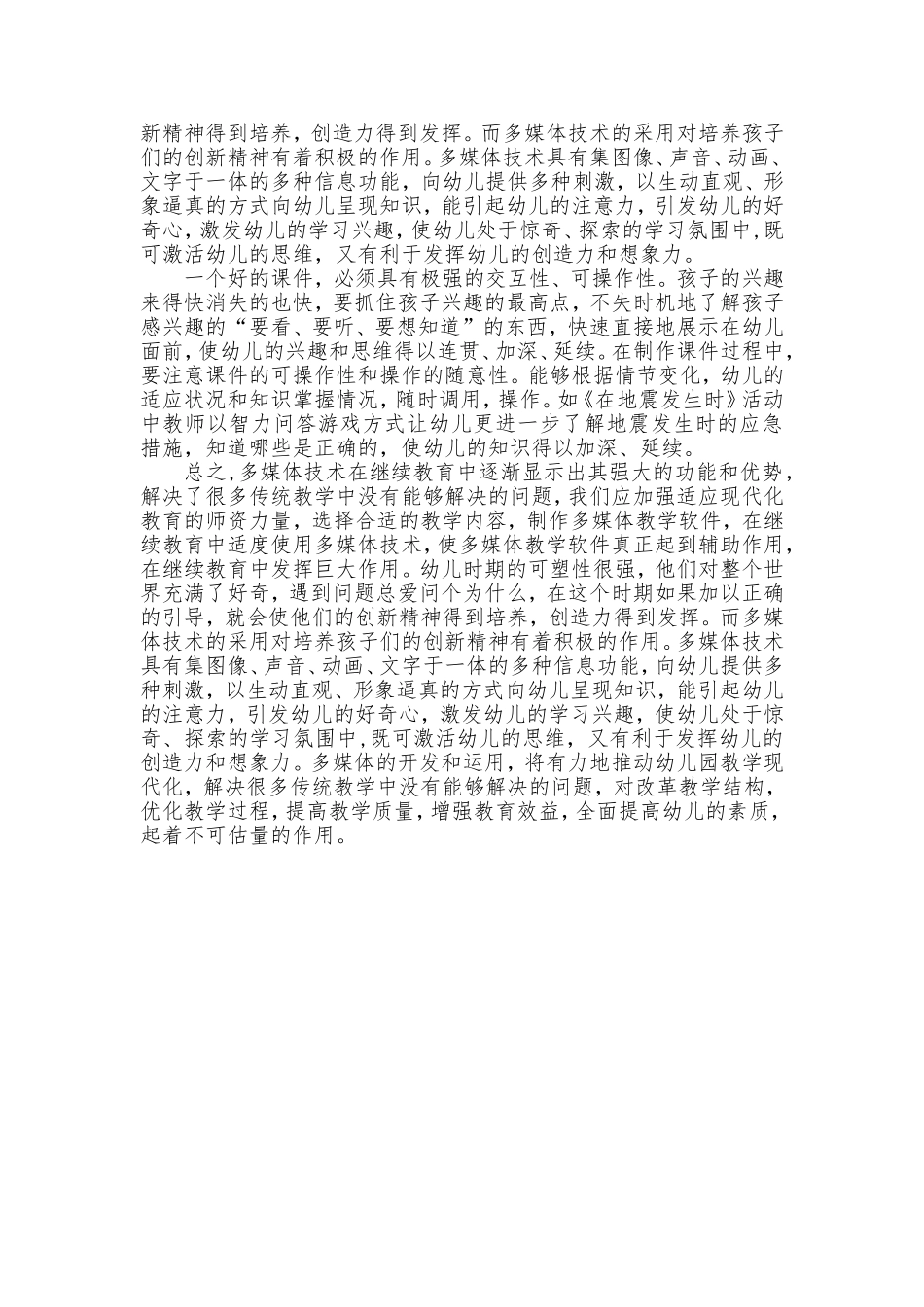 新精神得到培养，创造力得到发挥。而多媒体技术的采用对培养孩子们的创新精神有着积极的作用。多媒体技术具有集图像、声音、动画、文字于一体的多种信息功能，向幼儿提供多种刺激，以生动直观、形象逼真的方式向幼儿呈现知识，能引起幼儿的注意力，引发幼儿的好奇心，激发幼儿的学习兴趣，使幼儿处于惊奇、探索的学习氛围中，既可激活幼儿的思维，又有利于发挥幼儿的创造力和想象力。

一个好的课件，必须具有极强的交互性、可操作性。孩子的兴趣来得快消失的也快，要抓住孩子兴趣的最高点，不失时机地了解孩子感兴趣的“要看、要听、要想知道”的东西，快速直接地展示在幼儿面前，使幼儿的兴趣和思维得以连贯、加深、延续。在制作课件过程中，要注意课件的可操作性和操作的随意性。能够根据情节变化，幼儿的适应状况和知识掌握情况，随时调用，操作。如《在地震发生时》活动中教师以智力问答游戏方式让幼儿更进一步了解地震发生时的应急措施，知道哪些是正确的，使幼儿的知识得以加深、延续。

总之，多媒体技术在继续教育中逐渐显示出其强大的功能和优势，解决了很多传统教学中没有能够解决的问题，我们应加强适应现代化教育的师资力量，选择合适的教学内容，制作多媒体教学软件，在继续教育中适度使用多媒体技术，使多媒体教学软件真正起到辅助作用，在继续教育中发挥巨大作用。幼儿时期的可塑性很强，他们对整个世界充满了好奇，遇到问题总爱问个为什么，在这个时期如果加以正确的引导，就会使他们的创新精神得到培养，创造力得到发挥。而多媒体技术的采用对培养孩子们的创新精神有着积极的作用。多媒体技术具有集图像、声音、动画、文字于一体的多种信息功能，向幼儿提供多种刺激，以生动直观、形象逼真的方式向幼儿呈现知识，能引起幼儿的注意力，引发幼儿的好奇心，激发幼儿的学习兴趣，使幼儿处于惊奇、探索的学习氛围中，既可激活幼儿的思维，又有利于发挥幼儿的创造力和想象力。多媒体的开发和运用，将有力地推动幼儿园教学现代化，解决很多传统教学中没有能够解决的问题，对改革教学结构，优化教学过程，提高教学质量，增强教育效益，全面提高幼儿的素质，起着不可估量的作用。